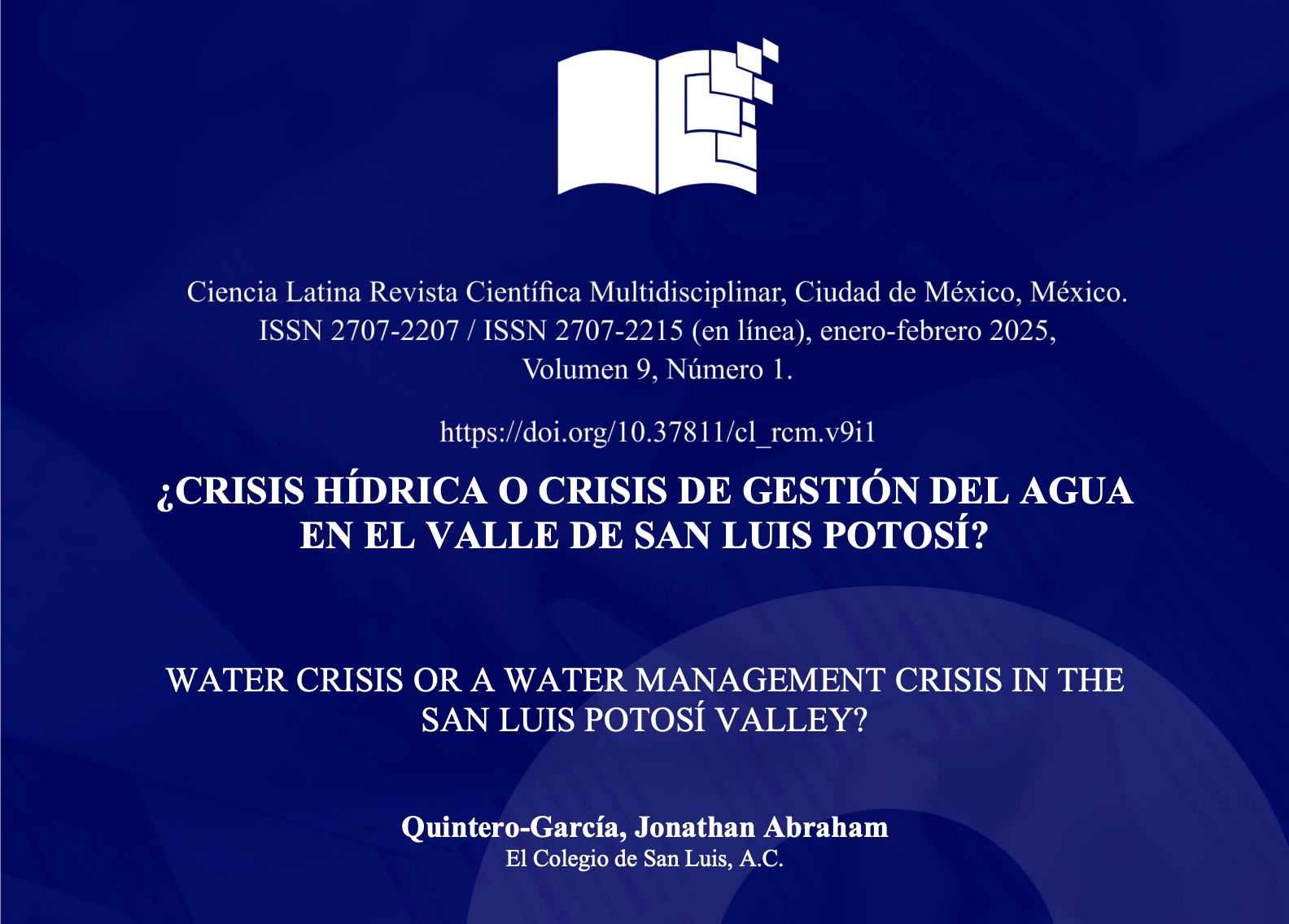 Ciencia Latina Revista Científica Multidisciplinar, Ciudad de México, México. ISSN 2707-2207 / ISSN 2707-2215 (en línea), enero-febrero 2025, Volumen 9, Número 1.

https://doi.org/10.37811/cl_rcm.v9i1

¿CRISIS HÍDRICA O CRISIS DE GESTIÓN DEL AGUA EN EL VALLE DE SAN LUIS POTOSÍ?

WATER CRISIS OR A WATER MANAGEMENT CRISIS IN THE SAN LUIS POTOSÍ VALLEY?

Quintero-García, Jonathan Abraham
El Colegio de San Luis, A.C.